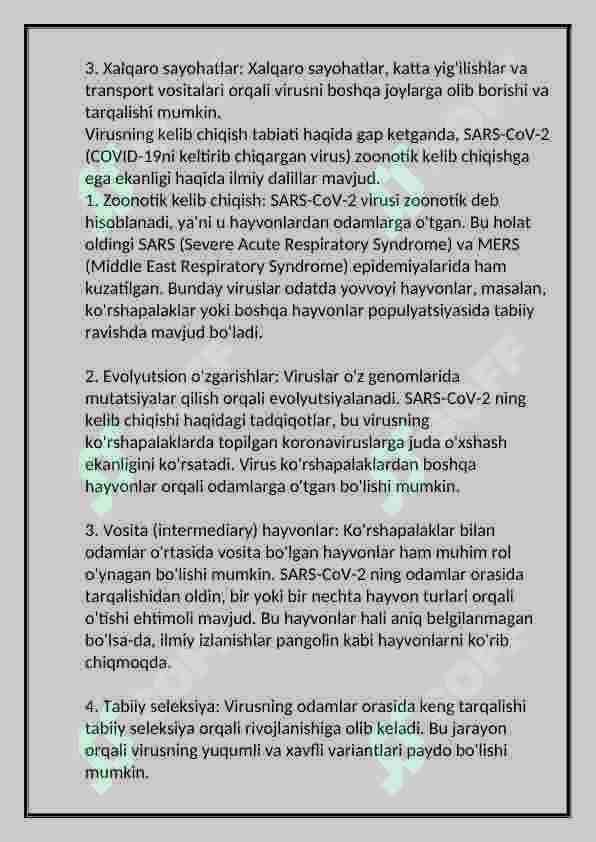 3. Xalqaro sayohatlar: Xalqaro sayohatlar, katta yig'ilishlar va transport vositalari orqali virusni boshqa joylarga olib borishi va tarqalishi mumkin.
Virusning kelib chiqish tabiati haqida gap ketganda, SARS-CoV-2 (COVID-19ni keltirib chiqargan virus) zoonotik kelib chiqishga ega ekanligi haqida ilmiy dalillar mavjud.
1. Zoonotik kelib chiqish: SARS-CoV-2 virusi zoonotik deb hisoblanadi, ya'ni u hayvonlardan odamlarga o'tgan. Bu holat oldingi SARS (Severe Acute Respiratory Syndrome) va MERS (Middle East Respiratory Syndrome) epidemiyalarida ham kuzatilgan. Bunday viruslar odatda yovvoyi hayvonlar, masalan, ko'rshapalaklar yoki boshqa hayvonlar populyatsiyasida tabiiy ravishda mavjud bo'ladi.

2. Evolyutsion o'zgarishlar: Viruslar o'z genomlarida mutatsiyalar qilish orqali evolyutsiyalanadi. SARS-CoV-2 ning kelib chiqishi haqidagi tadqiqotlar, bu virusning ko'rshapalaklarda topilgan koronaviruslarga juda o'xshash ekanligini ko'rsatadi. Virus ko'rshapalaklardan boshqa hayvonlar orqali odamlarga o'tgan bo'lishi mumkin.

3. Vosita (intermediary) hayvonlar: Ko'rshapalaklar bilan odamlar o'rtasida vosita bo'lgan hayvonlar ham muhim rol o'ynagan bo'lishi mumkin. SARS-CoV-2 ning odamlar orasida tarqalishidan oldin, bir yoki bir nechta hayvon turlari orqali o'tishi ehtimoli mavjud. Bu hayvonlar hali aniq belgilanmagan bo'lsa-da, ilmiy izlanishlar pangolin kabi hayvonlarni ko'rib chiqmoqda.

4. Tabiiy seleksiya: Virusning odamlar orasida keng tarqalishi tabiiy seleksiya orqali rivojlanishiga olib keladi. Bu jarayon orqali virusning yuqumli va xavfli variantlari paydo bo'lishi mumkin.